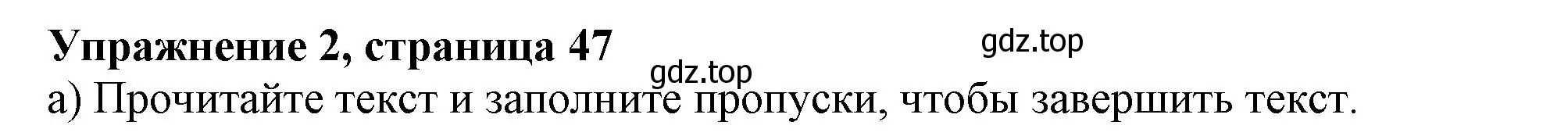 Упражнение 2, страница 47

gdz.top

gdz.top

а) Прочитайте текст и заполните пропуски, чтобы завершить текст.